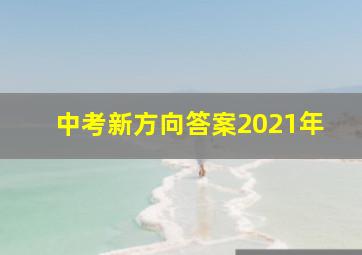 中考新方向答案2021年